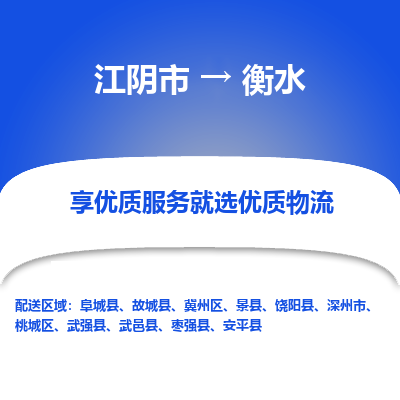 江阴市 → 衡水

享优质服务就选优质物流

配送区域：阜城县、故城县、冀州区、景县、饶阳县、深州市、桃城区、武强县、武邑县、枣强县、安平县